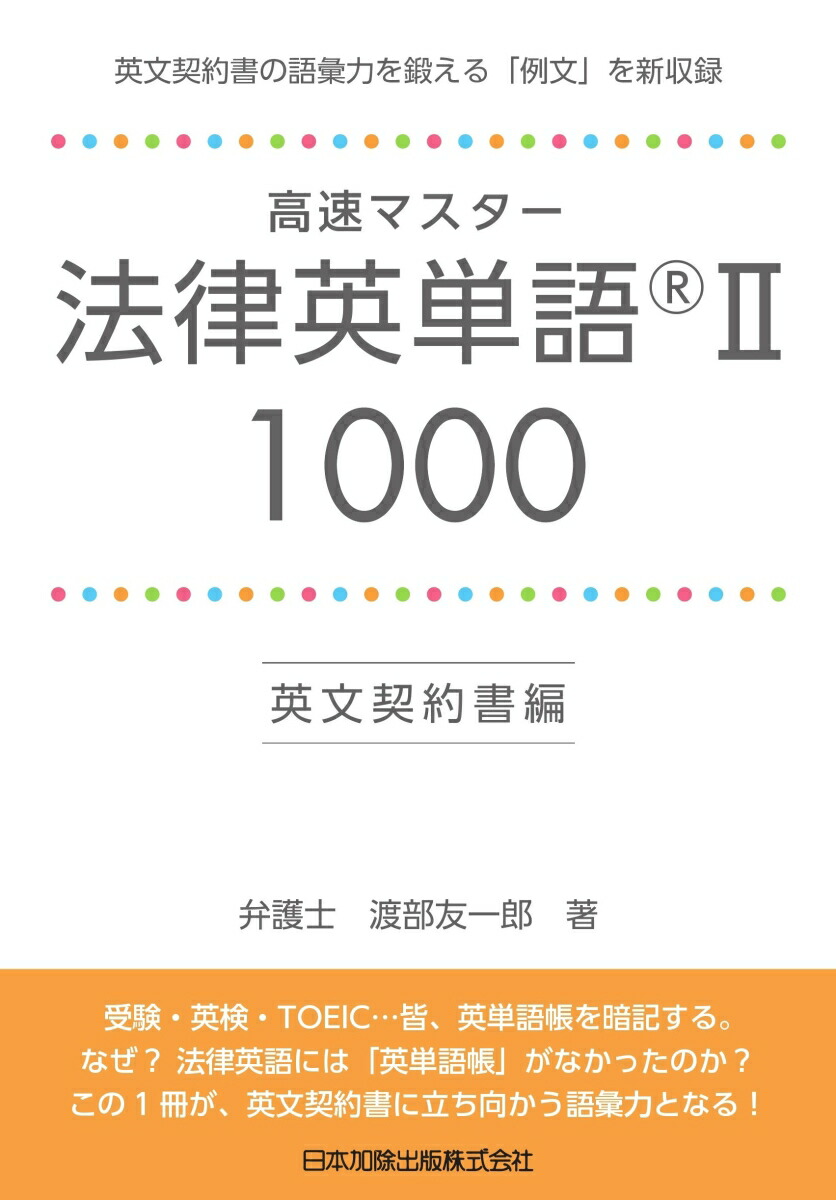 英文契約書の語彙力を鍛える「例文」を新収録

高速マスター
法律英単語®Ⅱ
1000

英文契約書編

弁護士　渡部友一郎　著

受験・英検・TOEIC…皆、英単語帳を暗記する。
なぜ？ 法律英語には「英単語帳」がなかったのか？
この１冊が、英文契約書に立ち向かう語彙力となる！

日本加除出版株式会社